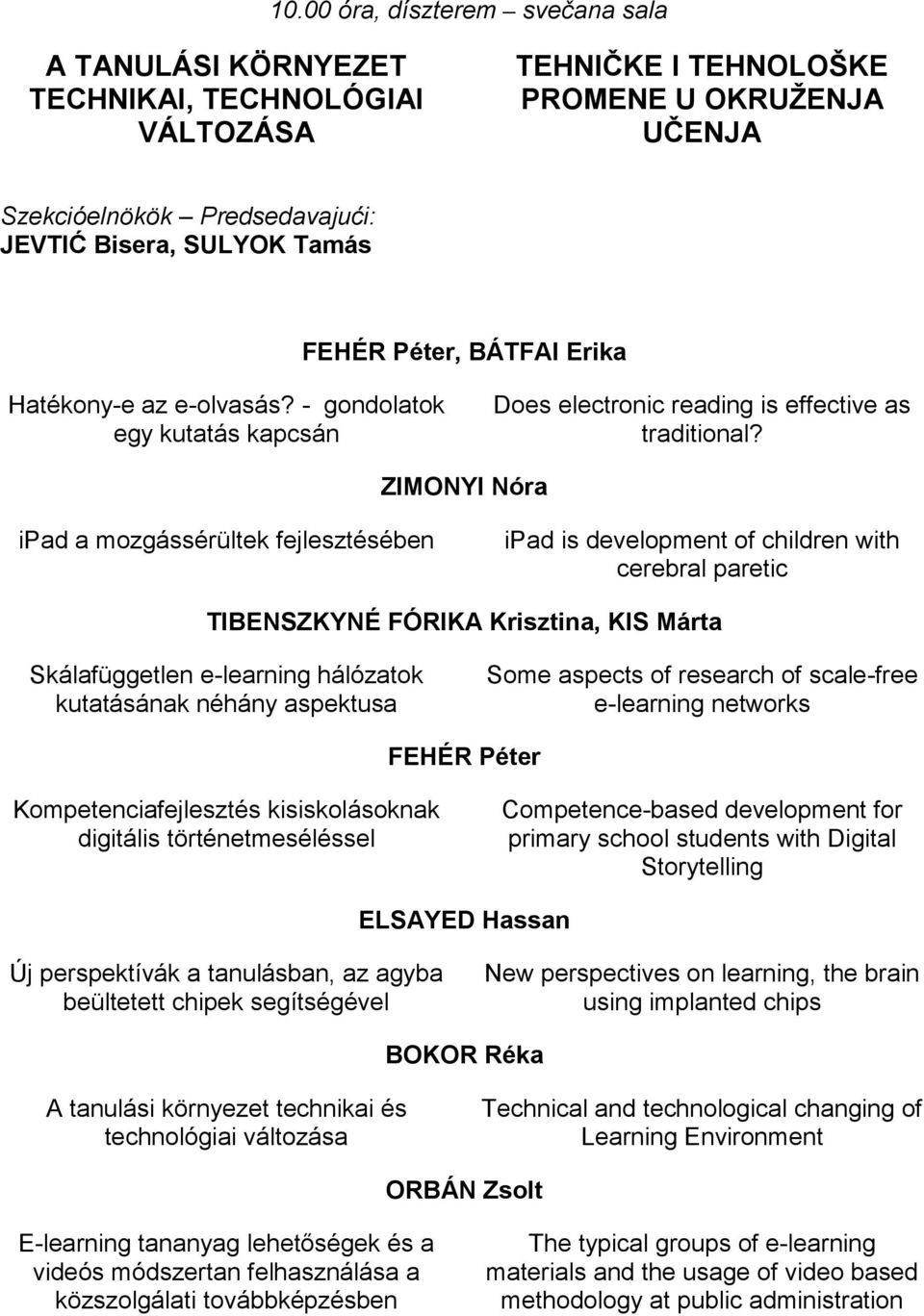 10.00 óra, díszterem – svečana sala

A TANULÁSI KÖRNYEZET TECHNIKAI, TECHNOLÓGIAI VÁLTOZÁSA

TEHNIČKE I TEHNOLOŠKE PROMENE U OKRUŽENJA UČENJA

Szekcióelnökök – Predsedavajući:
JEVTIĆ Bisera, SULYOK Tamás

FEHÉR Péter, BÁTFAI Erika

Hatékony-e az e-olvasás? - gondolatok egy kutatás kapcsán

Does electronic reading is effective as traditional?

ZIMONYI Nóra

ipad a mozgássérültek fejlesztésében

ipad is development of children with cerebral paretic

TIBENSZKYNÉ FÓRIKA Krisztina, KIS Márta

Skálafüggetlen e-learning hálózatok kutatásának néhány aspektusa

Some aspects of research of scale-free e-learning networks

FEHÉR Péter

Kompetenciafejlesztés kisiskolásoknak digitális történetmeséléssel

Competence-based development for primary school students with Digital Storytelling

ELSAYED Hassan

Új perspektívák a tanulásban, az agyba beültetett chipek segítségével

New perspectives on learning, the brain using implanted chips

BOKOR Réka

A tanulási környezet technikai és technológiai változása

Technical and technological changing of Learning Environment

ORBÁN Zsolt

E-learning tananyag lehetőségek és a videós módszertan felhasználása a közszolgálati továbbképzésben

The typical groups of e-learning materials and the usage of video based methodology at public administration